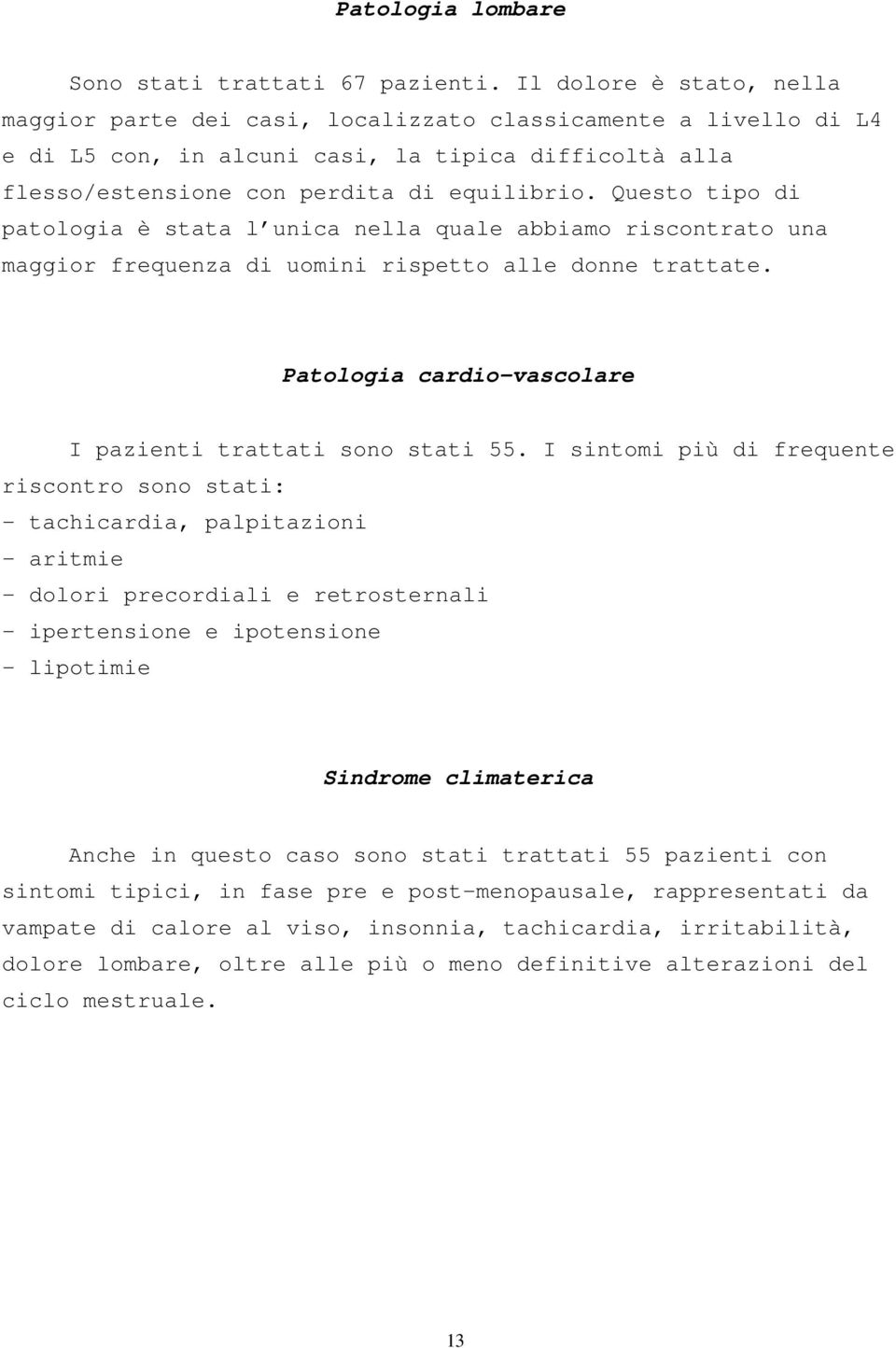 Patologia lombare

Sono stati trattati 67 pazienti. Il dolore è stato, nella maggior parte dei casi, localizzato classicamente a livello di L4 e di L5 con, in alcuni casi, la tipica difficoltà alla flesso/estensione con perdita di equilibrio. Questo tipo di patologia è stata l unica nella quale abbiamo riscontrato una maggior frequenza di uomini rispetto alle donne trattate.

Patologia cardio-vascolare

I pazienti trattati sono stati 55. I sintomi più di frequente riscontro sono stati:
- tachicardia, palpitazioni
- aritmie
- dolori precordiali e retrosternali
- ipertensione e ipotensione
- lipotimie

Sindrome climaterica

Anche in questo caso sono stati trattati 55 pazienti con sintomi tipici, in fase pre e post-menopausale, rappresentati da vampate di calore al viso, insonnia, tachicardia, irritabilità, dolore lombare, oltre alle più o meno definitive alterazioni del ciclo mestruale.

13